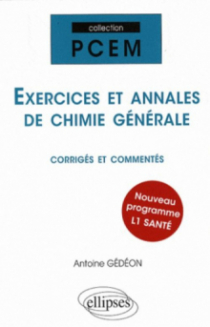 collection
PCEM

EXERCICES ET ANNALES DE CHIMIE GÉNÉRALE

CORRIGÉS ET COMMENTÉS

Nouveau programme L1 SANTÉ

Antoine GÉDÉON

ellipses